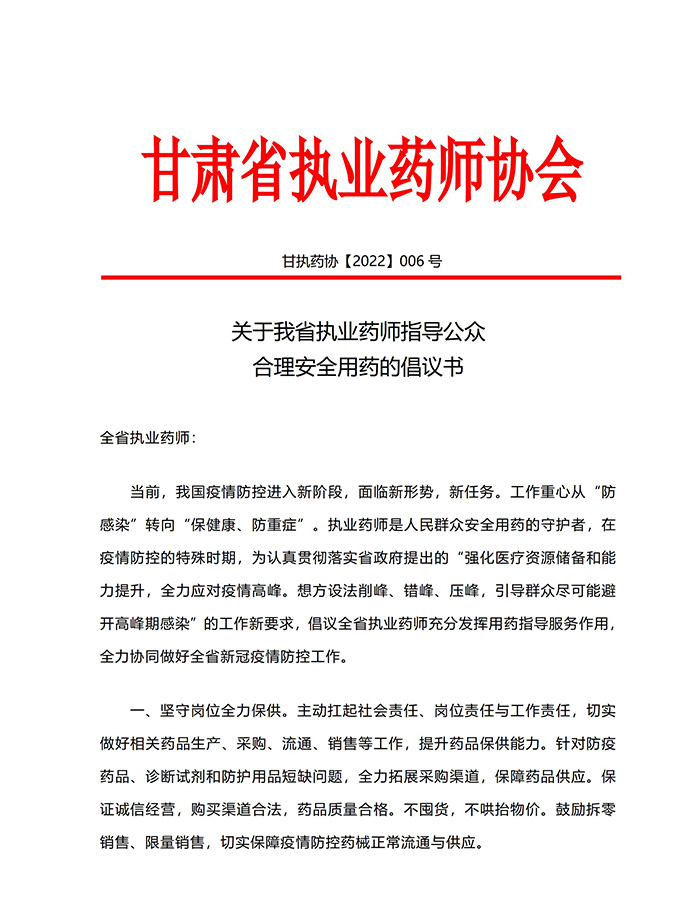 甘肃省执业药师协会

甘执药协【2022】006 号

关于我省执业药师指导公众
合理安全用药的倡议书

全省执业药师：

当前，我国疫情防控进入新阶段，面临新形势，新任务。工作重心从“防感染”转向“保健康、防重症”。执业药师是人民群众安全用药的守护者，在疫情防控的特殊时期，为认真贯彻落实省政府提出的“强化医疗资源储备和能力提升，全力应对疫情高峰。想方设法削峰、错峰、压峰，引导群众尽可能避开高峰期感染”的工作新要求，倡议全省执业药师充分发挥用药指导服务作用，全力协同做好全省新冠疫情防控工作。

一、坚守岗位全力保供。主动扛起社会责任、岗位责任与工作责任，切实做好相关药品生产、采购、流通、销售等工作，提升药品保供能力。针对防疫药品、诊断试剂和防护用品短缺问题，全力拓展采购渠道，保障药品供应。保证诚信经营，购买渠道合法，药品质量合格。不囤货，不哄抬物价。鼓励拆零销售、限量销售，切实保障疫情防控药械正常流通与供应。